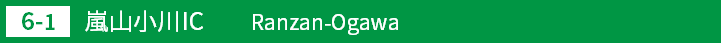 6-1 嵐山小川IC Ranzan-Ogawa